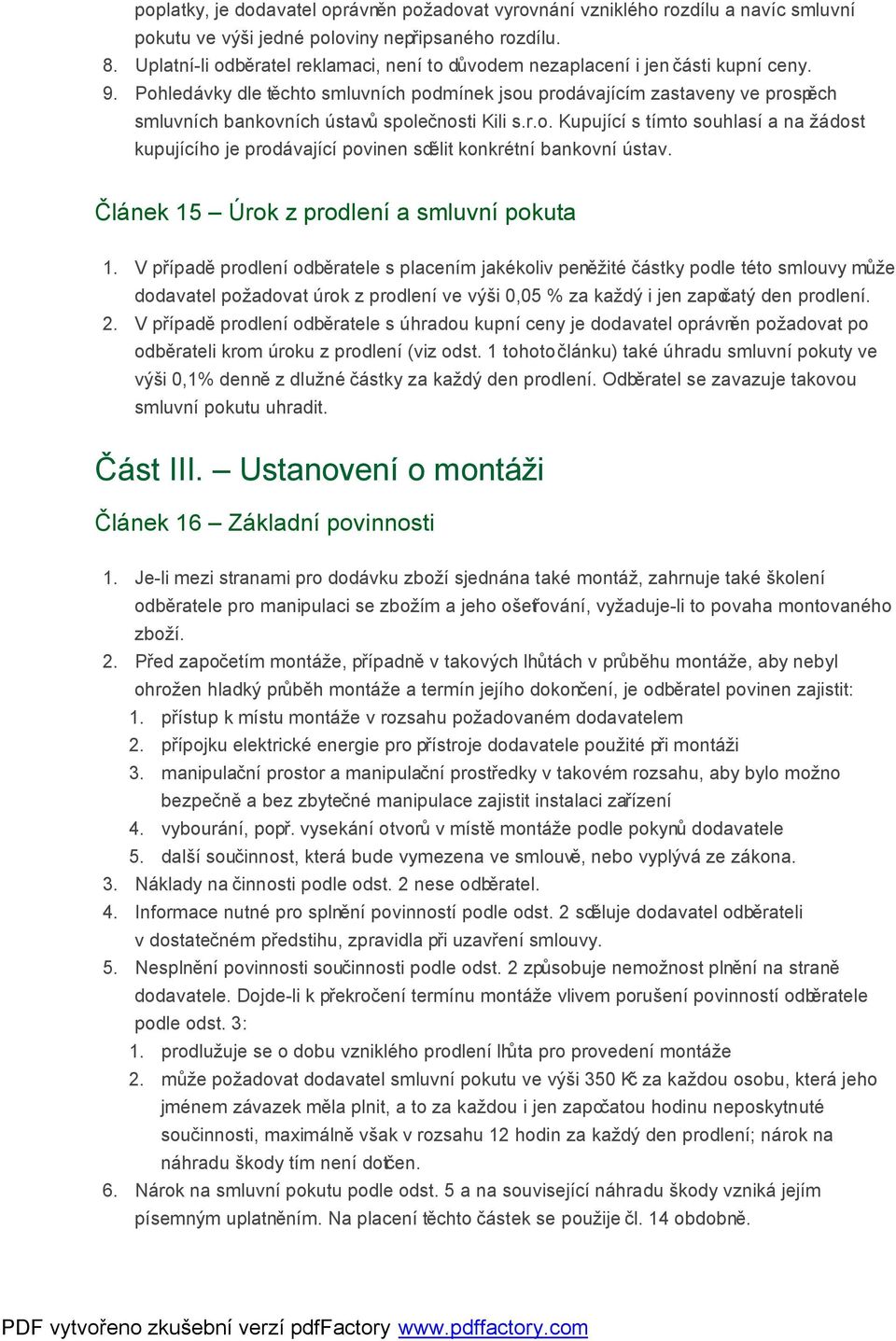 poplatky, je dodavatel oprávněn požadovat vyrovnání vzniklého rozdílu a navíc smluvní pokutu ve výši jedné poloviny nepřipsaného rozdílu.
8. Uplatní-li odběratel reklamaci, není to důvodem nezaplacení i jen části kupní ceny.
9. Pohledávky dle těchto smluvních podmínek jsou prodávajícím zastaveny ve prospěch smluvních bankovních ústavů společnosti Kili s.r.o. Kupující s tímto souhlasí a na žádost kupujícího je prodávající povinen sdělit konkrétní bankovní ústav.

Článek 15 – Úrok z prodlení a smluvní pokuta

1. V případě prodlení odběratele s placením jakékoliv peněžité částky podle této smlouvy může dodavatel požadovat úrok z prodlení ve výši 0,05 % za každý i jen započatý den prodlení.
2. V případě prodlení odběratele s úhradou kupní ceny je dodavatel oprávněn požadovat po odběrateli krom úroku z prodlení (viz odst. 1 tohoto článku) také úhradu smluvní pokuty ve výši 0,1% denně z dlužné částky za každý den prodlení. Odběratel se zavazuje takovou smluvní pokutu uhradit.

Část III. – Ustanovení o montáži

Článek 16 – Základní povinnosti

1. Je-li mezi stranami pro dodávku zboží sjednána také montáž, zahrnuje také školení odběratele pro manipulaci se zbožím a jeho ošetřování, vyžaduje-li to povaha montovaného zboží.
2. Před započetím montáže, případně v takových lhůtách v průběhu montáže, aby nebyl ohrožen hladký průběh montáže a termín jejího dokončení, je odběratel povinen zajistit:
1. přístup k místu montáže v rozsahu požadovaném dodavatelem
2. přípojku elektrické energie pro přístroje dodavatele použité při montáži
3. manipulační prostor a manipulační prostředky v takovém rozsahu, aby bylo možno bezpečně a bez zbytečné manipulace zajistit instalaci zařízení
4. vybourání, popř. vysekání otvorů v místě montáže podle pokynů dodavatele
5. další součinnost, která bude vymezena ve smlouvě, nebo vyplývá ze zákona.
3. Náklady na činnosti podle odst. 2 nese odběratel.
4. Informace nutné pro splnění povinností podle odst. 2 sděluje dodavatel odběrateli v dostatečném předstihu, zpravidla při uzavření smlouvy.
5. Nesplnění povinnosti součinnosti podle odst. 2 způsobuje nemožnost plnění na straně dodavatele. Dojde-li k překročení termínu montáže vlivem porušení povinností odběratele podle odst. 3:
1. prodlužuje se o dobu vzniklého prodlení lhůta pro provedení montáže
2. může požadovat dodavatel smluvní pokutu ve výši 350 Kč za každou osobu, která jeho jménem závazek měla plnit, a to za každou i jen započatou hodinu neposkytnuté součinnosti, maximálně však v rozsahu 12 hodin za každý den prodlení; nárok na náhradu škody tím není dotčen.
6. Nárok na smluvní pokutu podle odst. 5 a na související náhradu škody vzniká jejím písemným uplatněním. Na placení těchto částek se použije čl. 14 obdobně.

PDF vytvořeno zkušební verzí pdfFactory www.pdffactory.com